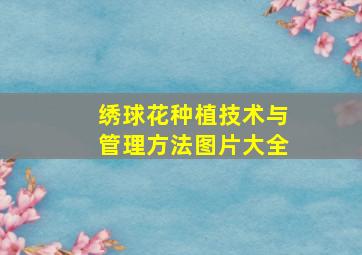 绣球花种植技术与管理方法图片大全